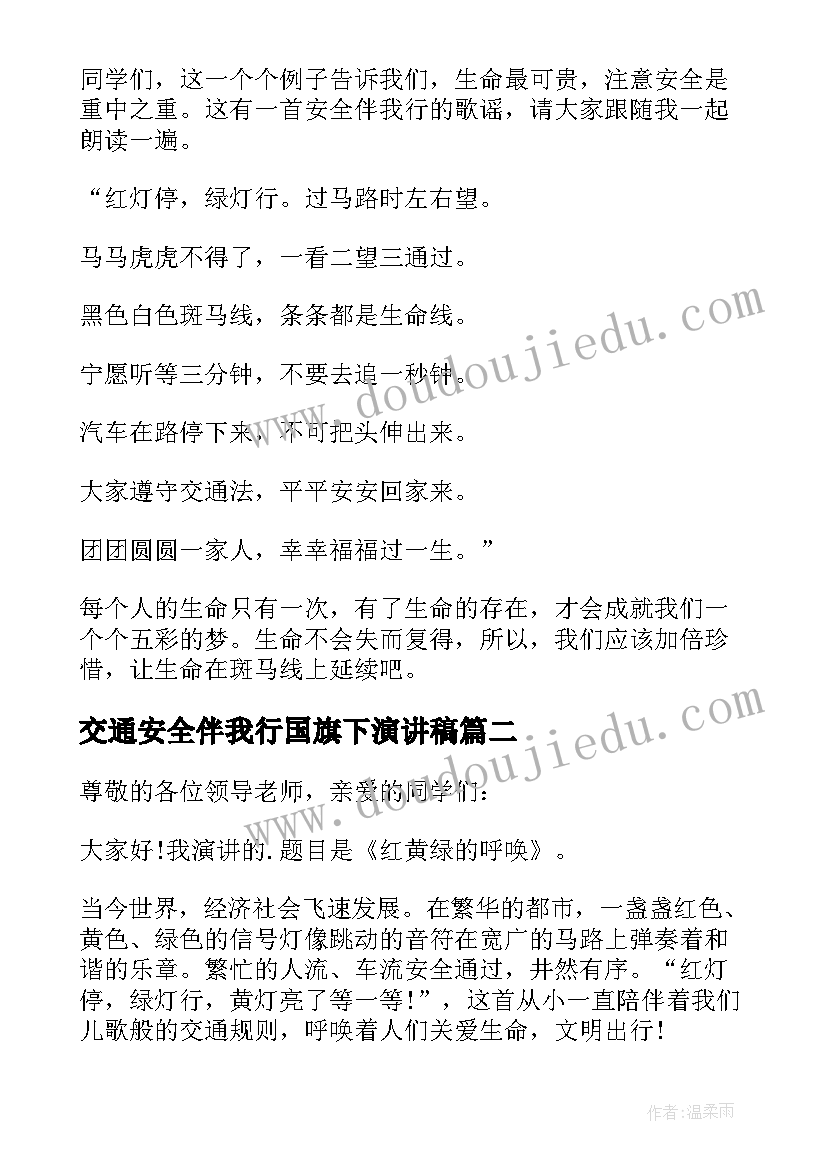 同学们，这一个个例子告诉我们，生命最可贵，注意安全是重中之重。这有一首安全伴我行的歌谣，请大家跟随我一起朗读一遍。

“红灯停，绿灯行。过马路时左右望。

马马虎虎不得了，一看二望三通过。

黑色白色斑马线，条条都是生命线。

宁愿听等三分钟，不要去追一秒钟。

汽车在路停下来，不可把头伸出来。

大家遵守交通法，平平安安回家来。

团团圆圆一家人，幸幸福福过一生。”

每个人的生命只有一次，有了生命的存在，才会成就我们一个个五彩的梦。生命不会失而复得，所以，我们应该加倍珍惜，让生命在斑马线上延续吧。

交通安全伴我行国旗下演讲稿篇二

尊敬的各位领导老师，亲爱的同学们:

大家好!我演讲的.题目是《红黄绿的呼唤》。

当今世界，经济社会飞速发展。在繁华的都市，一盏盏红色、黄色、绿色的信号灯像跳动的音符在宽广的马路上弹奏着和谐的乐章。繁忙的人流、车流安全通过，井然有序。“红灯停，绿灯行，黄灯亮了等一等!”，这首从小一直陪伴着我们儿歌般的交通规则，呼唤着人们关爱生命，文明出行!

www.doudoujiedu.com

www.doudoujiedu.com

作者:温柔雨